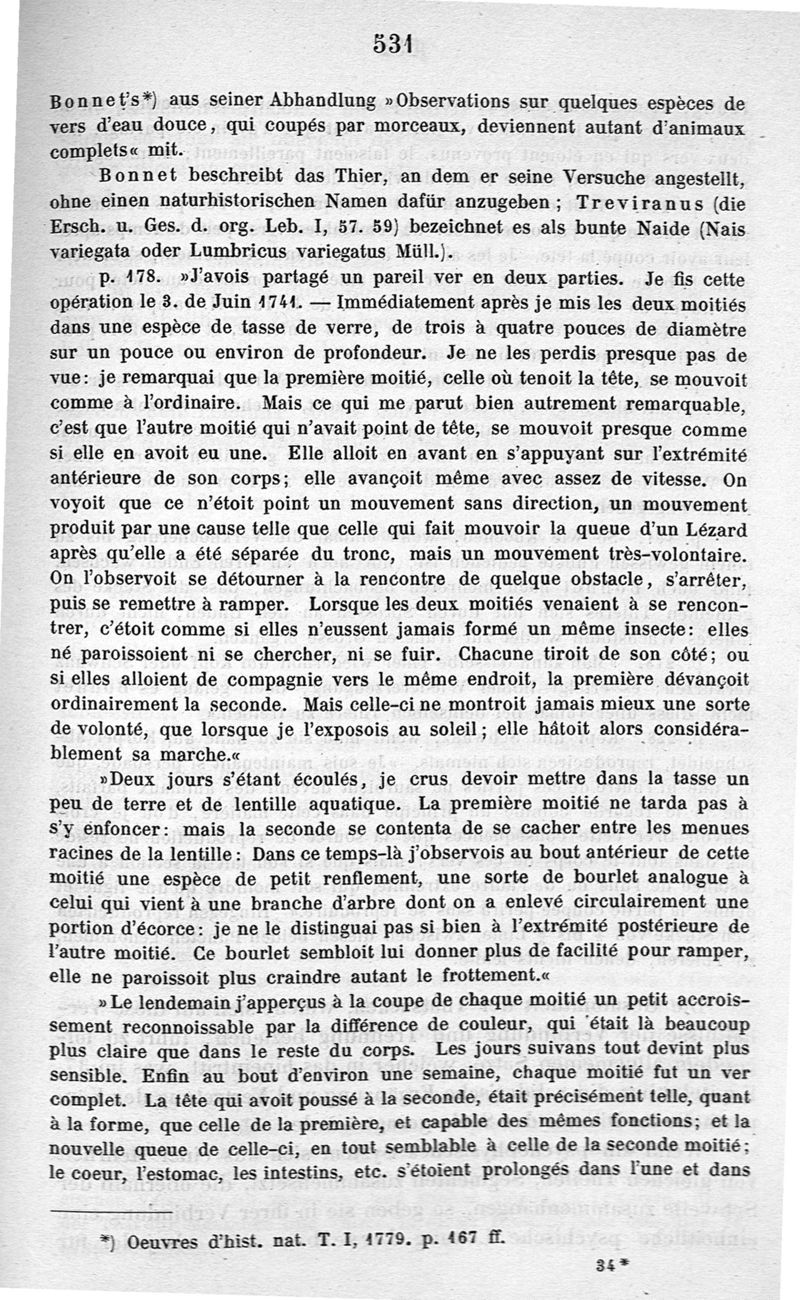 531

Bonnet's*) aus seiner Abhandlung »Observations sur quelques espèces de vers d'eau douce, qui coupés par morceaux, deviennent autant d'animaux complets« mit.

Bonnet beschreibt das Thier, an dem er seine Versuche angestellt, ohne einen naturhistorischen Namen dafür anzugeben; Treviranus (die Ersch. u. Ges. d. org. Leb. I, 57. 59) bezeichnet es als bunte Naide (Nais variegata oder Lumbricus variegatus Müll.).

p. 178. »J'avois partagé un pareil ver en deux parties. Je fis cette opération le 3. de Juin 1741. — Immédiatement après je mis les deux moitiés dans une espèce de tasse de verre, de trois à quatre pouces de diamètre sur un pouce ou environ de profondeur. Je ne les perdis presque pas de vue: je remarquai que la première moitié, celle où tenoit la tête, se mouvoit comme à l'ordinaire. Mais ce qui me parut bien autrement remarquable, c'est que l'autre moitié qui n'avait point de tête, se mouvoit presque comme si elle en avoit eu une. Elle alloit en avant en s'appuyant sur l'extrémité antérieure de son corps; elle avançoit même avec assez de vitesse. On voyoit que ce n'étoit point un mouvement sans direction, un mouvement produit par une cause telle que celle qui fait mouvoir la queue d'un Lézard après qu'elle a été séparée du tronc, mais un mouvement très-volontaire. On l'observoit se détourner à la rencontre de quelque obstacle, s'arrêter, puis se remettre à ramper. Lorsque les deux moitiés venaient à se rencontrer, c'étoit comme si elles n'eussent jamais formé un même insecte: elles né paroissoient ni se chercher, ni se fuir. Chacune tiroit de son côté; ou si elles alloient de compagnie vers le même endroit, la première dévançoit ordinairement la seconde. Mais celle-ci ne montroit jamais mieux une sorte de volonté, que lorsque je l'exposois au soleil; elle hâtoit alors considérablement sa marche.«

»Deux jours s'étant écoulés, je crus devoir mettre dans la tasse un peu de terre et de lentille aquatique. La première moitié ne tarda pas à s'y enfoncer: mais la seconde se contenta de se cacher entre les menues racines de la lentille: Dans ce temps-là j'observois au bout antérieur de cette moitié une espèce de petit renflement, une sorte de bourlet analogue à celui qui vient à une branche d'arbre dont on a enlevé circulairement une portion d'écorce: je ne le distinguai pas si bien à l'extrémité postérieure de l'autre moitié. Ce bourlet sembloit lui donner plus de facilité pour ramper, elle ne paroissoit plus craindre autant le frottement.«

»Le lendemain j'apperçus à la coupe de chaque moitié un petit accroissement reconnoissable par la différence de couleur, qui était là beaucoup plus claire que dans le reste du corps. Les jours suivans tout devint plus sensible. Enfin au bout d'environ une semaine, chaque moitié fut un ver complet. La tête qui avoit poussé à la seconde, était précisément telle, quant à la forme, que celle de la première, et capable des mêmes fonctions; et la nouvelle queue de celle-ci, en tout semblable à celle de la seconde moitié; le coeur, l'estomac, les intestins, etc. s'étoient prolongés dans l'une et dans

*) Oeuvres d'hist. nat. T. I, 1779. p. 167 ff.

34*